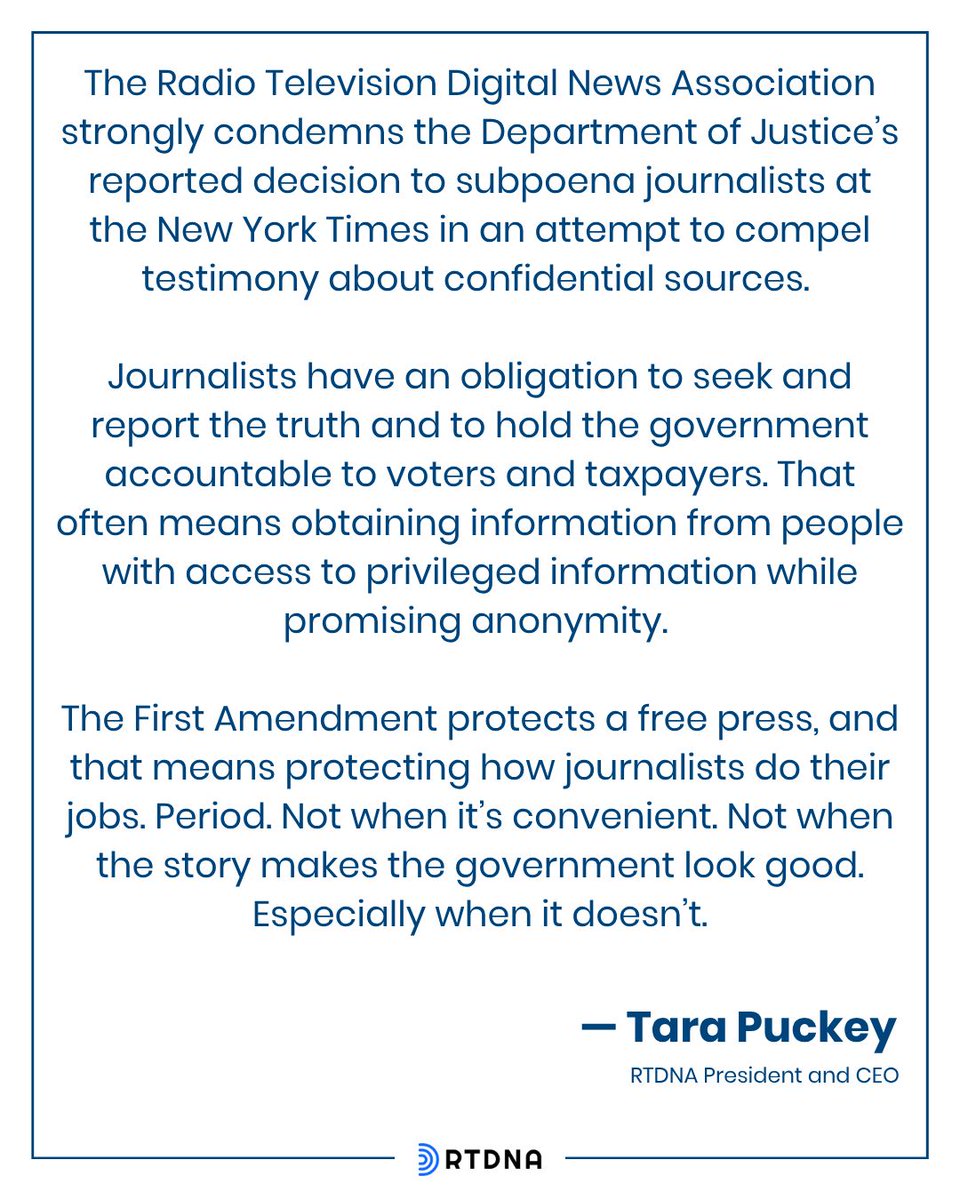 The Radio Television Digital News Association strongly condemns the Department of Justice's reported decision to subpoena journalists at the New York Times in an attempt to compel testimony about confidential sources.

Journalists have an obligation to seek and report the truth and to hold the government accountable to voters and taxpayers. That often means obtaining information from people with access to privileged information while promising anonymity.

The First Amendment protects a free press, and that means protecting how journalists do their jobs. Period. Not when it's convenient. Not when the story makes the government look good. Especially when it doesn't.

— Tara Puckey
RTDNA President and CEO

RTDNA